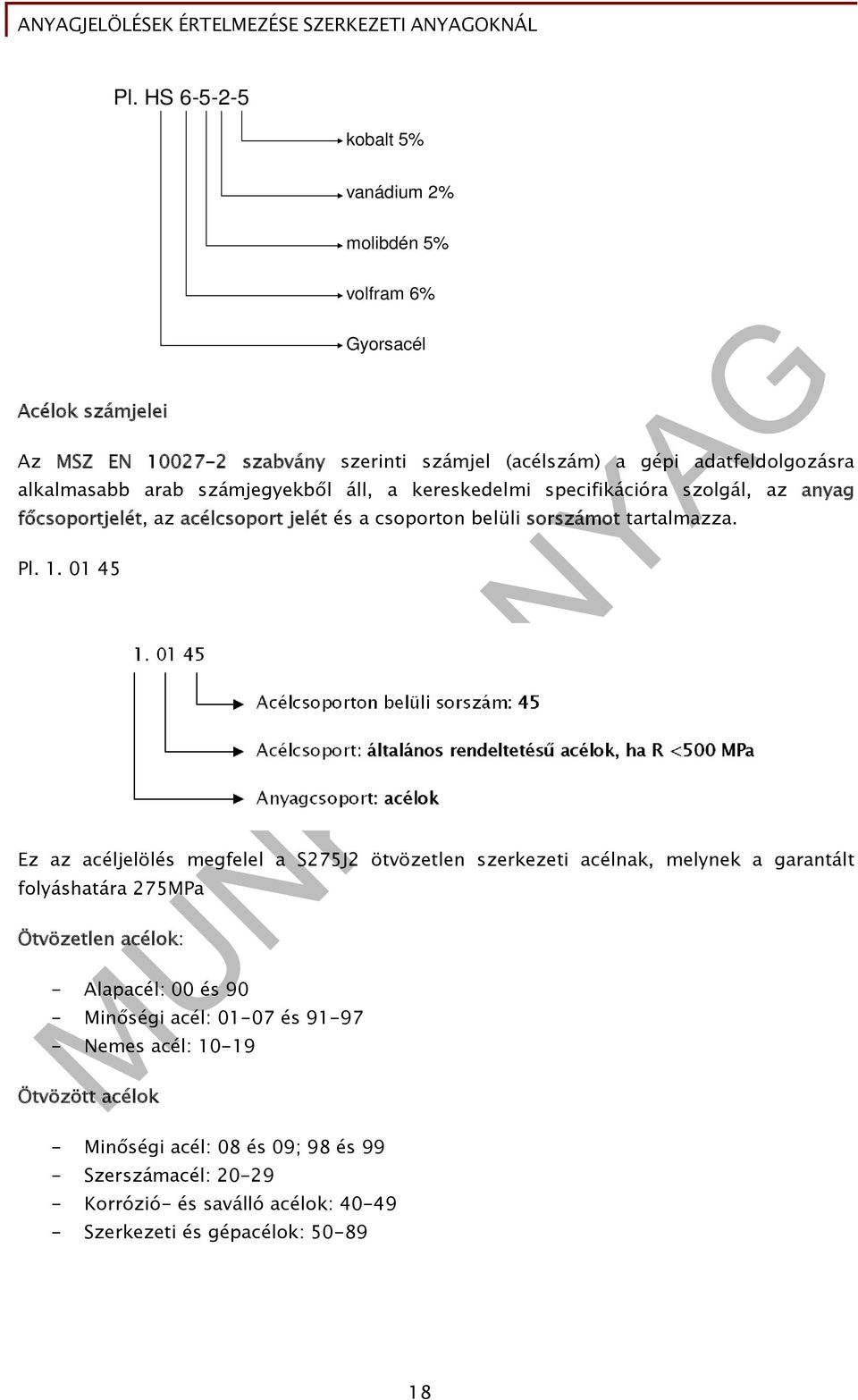 ANYAGJELÖLÉSEK ÉRTELMEZÉSE SZERKEZETI ANYAGOKNÁL

Pl. HS 6-5-2-5

kobalt 5%

vanádium 2%

molibdén 5%

volfram 6%

Gyorsacél

Acélok számjelei

Az MSZ EN 10027-2 szabvány szerinti számjel (acélszám) a gépi adatfeldolgozásra alkalmasabb arab számjegyekből áll, a kereskedelmi specifikációra szolgál, az anyag főcsoportjelét, az acélcsoport jelét és a csoporton belüli sorszámot tartalmazza.

Pl. 1. 01 45

1. 01 45

Acélcsoporton belüli sorszám: 45

Acélcsoport: általános rendeltetésű acélok, ha R <500 MPa

Anyagcsoport: acélok

Ez az acéljelölés megfelel a S275J2 ötvözetlen szerkezeti acélnak, melynek a garantált folyáshatára 275MPa

Ötvözetlen acélok:

- Alapacél: 00 és 90
- Minőségi acél: 01-07 és 91-97
- Nemes acél: 10-19

Ötvözött acélok

- Minőségi acél: 08 és 09; 98 és 99
- Szerszámacél: 20-29
- Korrózió- és saválló acélok: 40-49
- Szerkezeti és gépacélok: 50-89

MUNKAANYAG

18